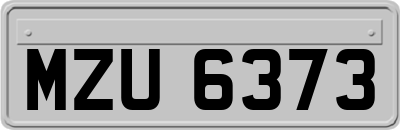 MZU 6373